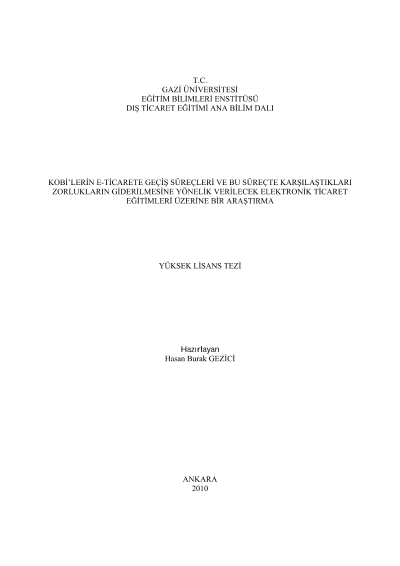 T.C.
GAZİ ÜNİVERSİTESİ
EĞİTİM BİLİMLERİ ENSTİTÜSÜ
DIŞ TİCARET EĞİTİMİ ANA BİLİM DALI

KOBİ'LERİN E-TİCARETE GEÇİŞ SÜREÇLERİ VE BU SÜREÇTE KARŞILAŞTIKLARI ZORLUKLARIN GİDERİLMESİNE YÖNELİK VERİLECEK ELEKTRONİK TİCARET EĞİTİMLERİ ÜZERİNE BİR ARAŞTIRMA

YÜKSEK LİSANS TEZİ

Hazırlayan
Hasan Burak GEZİCİ

ANKARA
2010